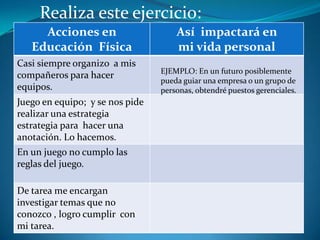 Realiza este ejercicio:

| Acciones en Educación Física | Así impactará en mi vida personal |
|---|---|
| Casi siempre organizo a mis compañeros para hacer equipos. | EJEMPLO: En un futuro posiblemente pueda guiar una empresa o un grupo de personas, obtendré puestos gerenciales. |
| Juego en equipo; y se nos pide realizar una estrategia estrategia para hacer una anotación. Lo hacemos. | |
| En un juego no cumplo las reglas del juego. | |
| De tarea me encargan investigar temas que no conozco , logro cumplir con mi tarea. | |